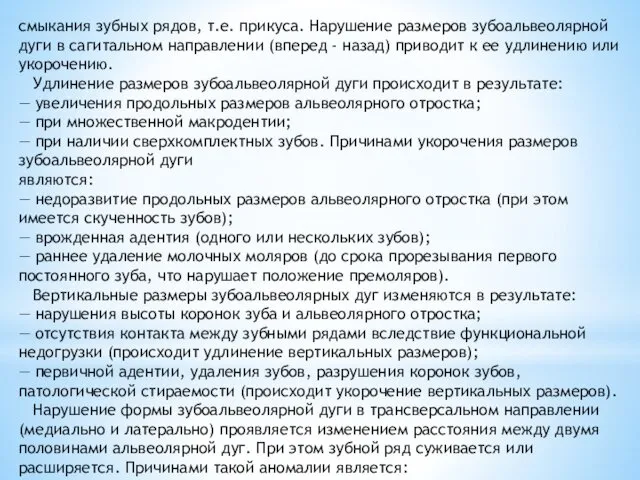 смыкания зубных рядов, т.е. прикуса. Нарушение размеров зубоальвеолярной дуги в сагитальном направлении (вперед - назад) приводит к ее удлинению или укорочению.

Удлинение размеров зубоальвеолярной дуги происходит в результате:
— увеличения продольных размеров альвеолярного отростка;
— при множественной макродентии;
— при наличии сверхкомплектных зубов. Причинами укорочения размеров зубоальвеолярной дуги
являются:
— недоразвитие продольных размеров альвеолярного отростка (при этом имеется скученность зубов);
— врожденная адентия (одного или нескольких зубов);
— раннее удаление молочных моляров (до срока прорезывания первого постоянного зуба, что нарушает положение премоляров).

Вертикальные размеры зубоальвеолярных дуг изменяются в результате:
— нарушения высоты коронок зуба и альвеолярного отростка;
— отсутствия контакта между зубными рядами вследствие функциональной недогрузки (происходит удлинение вертикальных размеров);
— первичной адентии, удаления зубов, разрушения коронок зубов, патологической стираемости (происходит укорочение вертикальных размеров).

Нарушение формы зубоальвеолярной дуги в трансверсальном направлении (медиально и латерально) проявляется изменением расстояния между двумя половинами альвеолярной дуг. При этом зубной ряд суживается или расширяется. Причинами такой аномалии является: